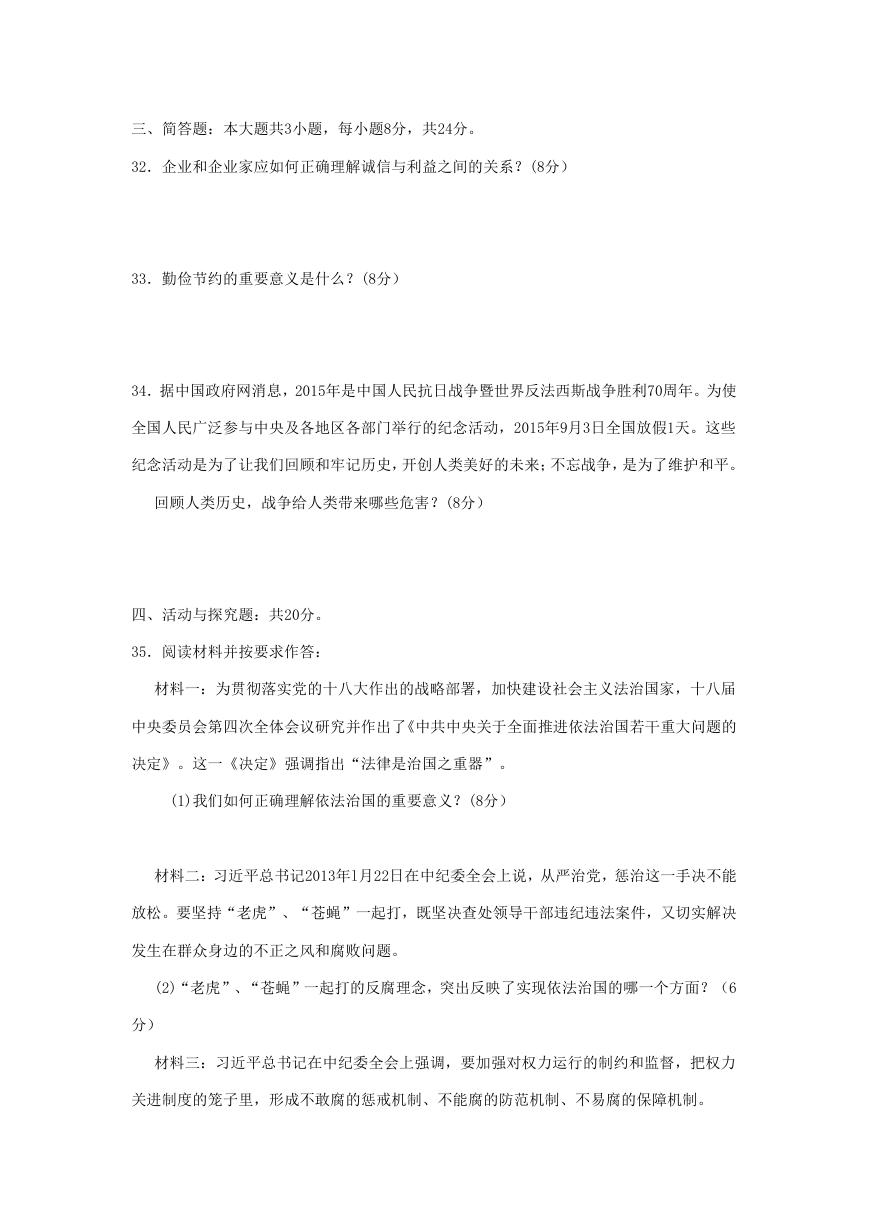 三、简答题：本大题共3小题，每小题8分，共24分。

32．企业和企业家应如何正确理解诚信与利益之间的关系？(8分)

33．勤俭节约的重要意义是什么？(8分)

34．据中国政府网消息，2015年是中国人民抗日战争暨世界反法西斯战争胜利70周年。为使全国人民广泛参与中央及各地区各部门举行的纪念活动，2015年9月3日全国放假1天。这些纪念活动是为了让我们回顾和牢记历史，开创人类美好的未来；不忘战争，是为了维护和平。

回顾人类历史，战争给人类带来哪些危害？(8分)

四、活动与探究题：共20分。

35．阅读材料并按要求作答：

材料一：为贯彻落实党的十八大作出的战略部署，加快建设社会主义法治国家，十八届中央委员会第四次全体会议研究并作出了《中共中央关于全面推进依法治国若干重大问题的决定》。这一《决定》强调指出“法律是治国之重器”。

(1)我们如何正确理解依法治国的重要意义？(8分)

材料二：习近平总书记2013年1月22日在中纪委全会上说，从严治党，惩治这一手决不能放松。要坚持“老虎”、“苍蝇”一起打，既坚决查处领导干部违纪违法案件，又切实解决发生在群众身边的不正之风和腐败问题。

(2)“老虎”、“苍蝇”一起打的反腐理念，突出反映了实现依法治国的哪一个方面？（6分）

材料三：习近平总书记在中纪委全会上强调，要加强对权力运行的制约和监督，把权力关进制度的笼子里，形成不敢腐的惩戒机制、不能腐的防范机制、不易腐的保障机制。